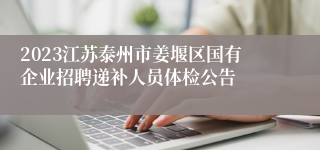 2023江苏泰州市姜堰区国有企业招聘递补人员体检公告